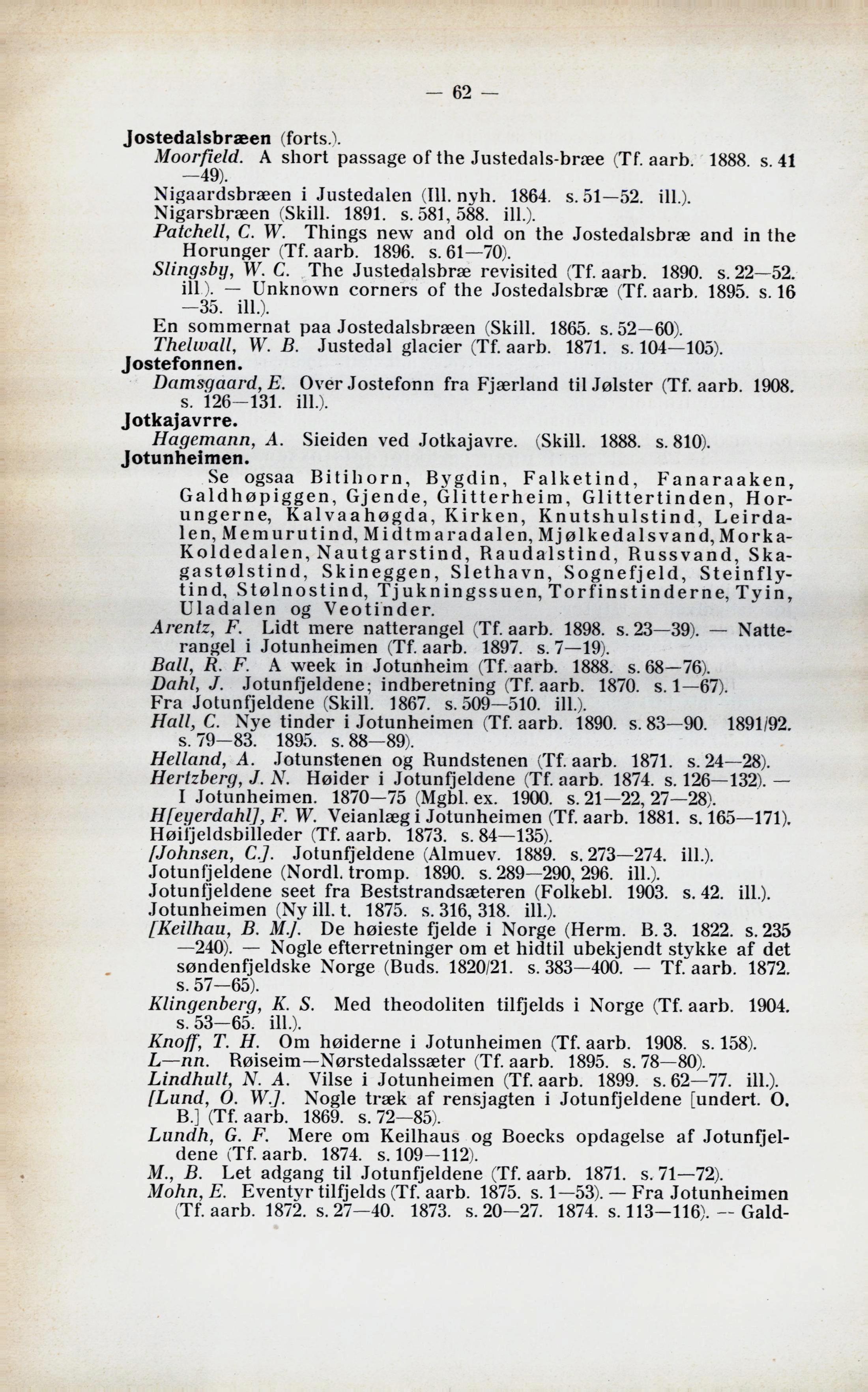 — 62 —

Jostedalsbræen (forts.).
Moorfield. A short passage of the Justedals-bræe (Tf. aarb. 1888. s. 41—49).
Nigaardsbræen i Justedalen (Ill. nyh. 1864. s. 51—52. ill.).
Nigarsbræen (Skill. 1891. s. 581, 588. ill.).
Patchell, C. W. Things new and old on the Jostedalsbræ and in the Horunger (Tf. aarb. 1896. s. 61—70).
Slingsby, W. C. The Justedalsbræ revisited (Tf. aarb. 1890. s. 22—52. ill.). — Unknown corners of the Jostedalsbræ (Tf. aarb. 1895. s. 16—35. ill.).
En sommernat paa Jostedalsbræen (Skill. 1865. s. 52—60).
Thelwall, W. B. Justedal glacier (Tf. aarb. 1871. s. 104—105).
Jostefonnen.
Damsgaard, E. Over Jostefonn fra Fjærland til Jølster (Tf. aarb. 1908. s. 126—131. ill.).
Jotkajavrre.
Hagemann, A. Sieiden ved Jotkajavre. (Skill. 1888. s. 810).
Jotunheimen.
Se ogsaa Bitihorn, Bygdin, Falketind, Fanaraaken, Galdhøpiggen, Gjende, Glitterheim, Glittertinden, Horungerne, Kalvaahøgda, Kirken, Knutshulstind, Leirdalen, Memurutind, Midtmaradalen, Mjølkedalsvand, Morka-Koldedalen, Nautgarstind, Raudalstind, Russvand, Skagastølstind, Skineggen, Slethavn, Sognefjeld, Steinflytind, Stølnostind, Tjukningssuen, Torfinstinderne, Tyin, Uladalen og Veotinder.
Arentz, F. Lidt mere natterangel (Tf. aarb. 1898. s. 23—39). — Natterangel i Jotunheimen (Tf. aarb. 1897. s. 7—19).
Ball, R. F. A week in Jotunheim (Tf. aarb. 1888. s. 68—76).
Dahl, J. Jotunfjeldene; indberetning (Tf. aarb. 1870. s. 1—67).
Fra Jotunfjeldene (Skill. 1867. s. 509—510. ill.).
Hall, C. Nye tinder i Jotunheimen (Tf. aarb. 1890. s. 83—90. 1891/92. s. 79—83. 1895. s. 88—89).
Helland, A. Jotunstenen og Rundstenen (Tf. aarb. 1871. s. 24—28).
Hertzberg, J. N. Høider i Jotunfjeldene (Tf. aarb. 1874. s. 126—132). — I Jotunheimen. 1870—75 (Mgbl. ex. 1900. s. 21—22, 27—28).
H[eyerdahl], F. W. Veianlæg i Jotunheimen (Tf. aarb. 1881. s. 165—171).
Høifjeldsbilleder (Tf. aarb. 1873. s. 84—135).
[Johnsen, C.]. Jotunfjeldene (Almuev. 1889. s. 273—274. ill.).
Jotunfjeldene (Nordl. tromp. 1890. s. 289—290, 296. ill.).
Jotunfjeldene seet fra Beststrandsæteren (Folkebl. 1903. s. 42. ill.).
Jotunheimen (Ny ill. t. 1875. s. 316, 318. ill.).
[Keilhau, B. M.]. De høieste fjelde i Norge (Herm. B. 3. 1822. s. 235—240). — Nogle efterretninger om et hidtil ubekjendt stykke af det søndenfjeldske Norge (Buds. 1820/21. s. 383—400. — Tf. aarb. 1872. s. 57—65).
Klingenberg, K. S. Med theodoliten tilfjelds i Norge (Tf. aarb. 1904. s. 53—65. ill.).
Knoff, T. H. Om høiderne i Jotunheimen (Tf. aarb. 1908. s. 158).
L—nn. Røiseim—Nørstedalssæter (Tf. aarb. 1895. s. 78—80).
Lindhult, N. A. Vilse i Jotunheimen (Tf. aarb. 1899. s. 62—77. ill.).
[Lund, O. W.]. Nogle træk af rensjagten i Jotunfjeldene [undert. O. B.] (Tf. aarb. 1869. s. 72—85).
Lundh, G. F. Mere om Keilhaus og Boecks opdagelse af Jotunfjeldene (Tf. aarb. 1874. s. 109—112).
M., B. Let adgang til Jotunfjeldene (Tf. aarb. 1871. s. 71—72).
Mohn, E. Eventyr tilfjelds (Tf. aarb. 1875. s. 1—53). — Fra Jotunheimen (Tf. aarb. 1872. s. 27—40. 1873. s. 20—27. 1874. s. 113—116). -- Gald-